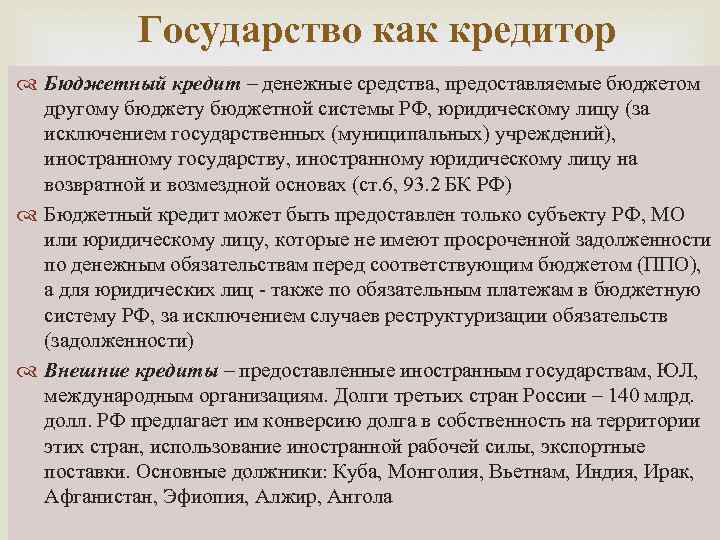 Государство как кредитор

Бюджетный кредит – денежные средства, предоставляемые бюджетом другому бюджету бюджетной системы РФ, юридическому лицу (за исключением государственных (муниципальных) учреждений), иностранному государству, иностранному юридическому лицу на возвратной и возмездной основах (ст.6, 93.2 БК РФ)

Бюджетный кредит может быть предоставлен только субъекту РФ, МО или юридическому лицу, которые не имеют просроченной задолженности по денежным обязательствам перед соответствующим бюджетом (ППО), а для юридических лиц - также по обязательным платежам в бюджетную систему РФ, за исключением случаев реструктуризации обязательств (задолженности)

Внешние кредиты – предоставленные иностранным государствам, ЮЛ, международным организациям. Долги третьих стран России – 140 млрд. долл. РФ предлагает им конверсию долга в собственность на территории этих стран, использование иностранной рабочей силы, экспортные поставки. Основные должники: Куба, Монголия, Вьетнам, Индия, Ирак, Афганистан, Эфиопия, Алжир, Ангола